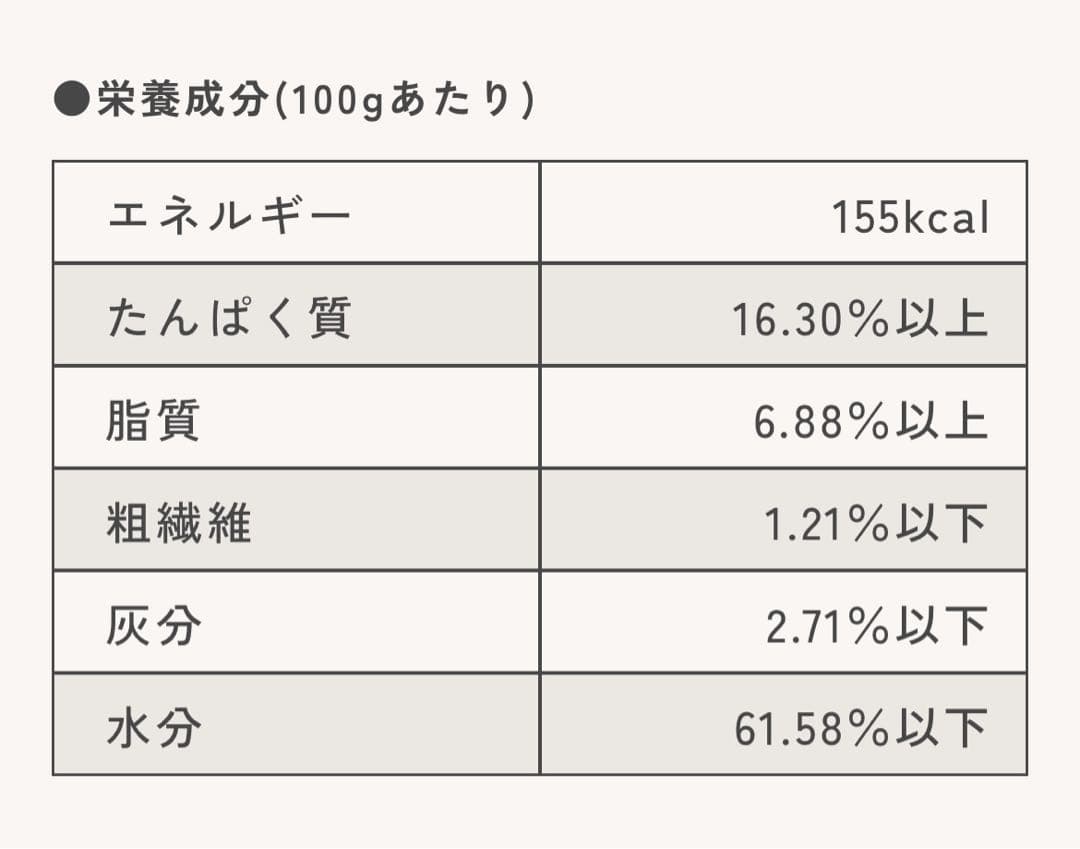 ●栄養成分(100gあたり)

| エネルギー | 155kcal |
|---|---|
| たんぱく質 | 16.30%以上 |
| 脂質 | 6.88%以上 |
| 粗繊維 | 1.21%以下 |
| 灰分 | 2.71%以下 |
| 水分 | 61.58%以下 |